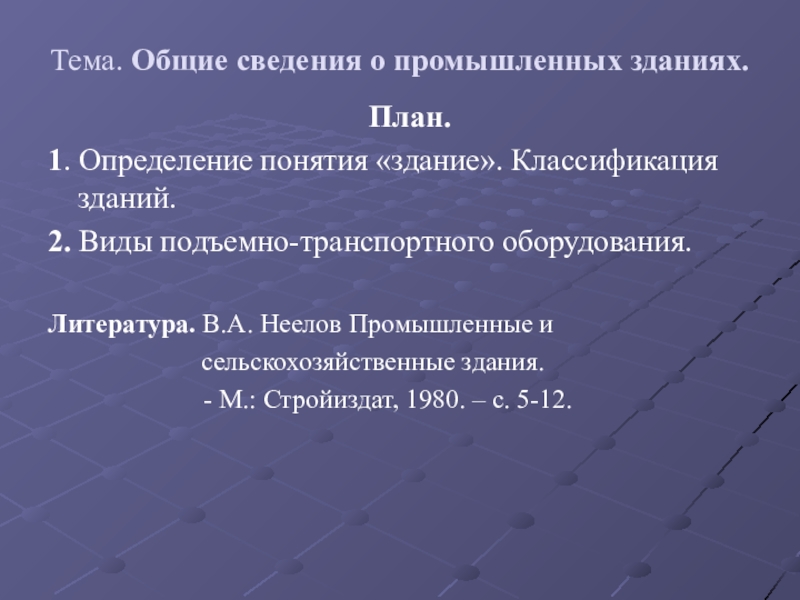 Тема. Общие сведения о промышленных зданиях.

План.

1. Определение понятия «здание». Классификация зданий.

2. Виды подъемно-транспортного оборудования.

Литература. В.А. Неелов Промышленные и сельскохозяйственные здания. - М.: Стройиздат, 1980. – с. 5-12.